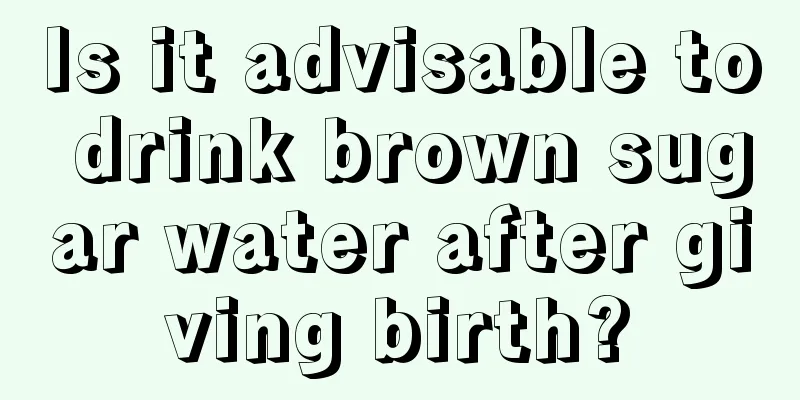 Is it advisable to drink brown sugar water after giving birth?